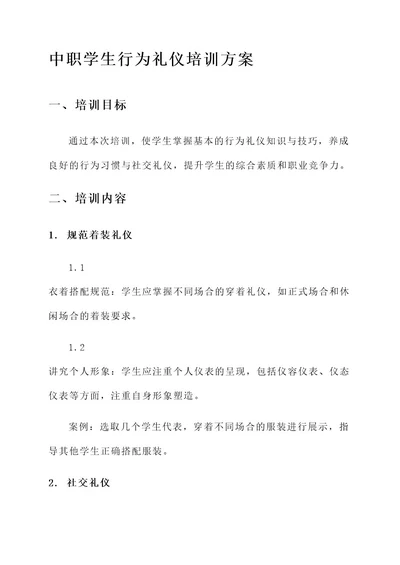 中职学生行为礼仪培训方案

一、培训目标

通过本次培训，使学生掌握基本的行为礼仪知识与技巧，养成良好的行为习惯与社交礼仪，提升学生的综合素质和职业竞争力。

二、培训内容

1. 规范着装礼仪

1.1
衣着搭配规范：学生应掌握不同场合的穿着礼仪，如正式场合和休闲场合的着装要求。

1.2
讲究个人形象：学生应注重个人仪表的呈现，包括仪容仪表、仪态仪表等方面，注重自身形象塑造。

案例：选取几个学生代表，穿着不同场合的服装进行展示，指导其他学生正确搭配服装。

2. 社交礼仪